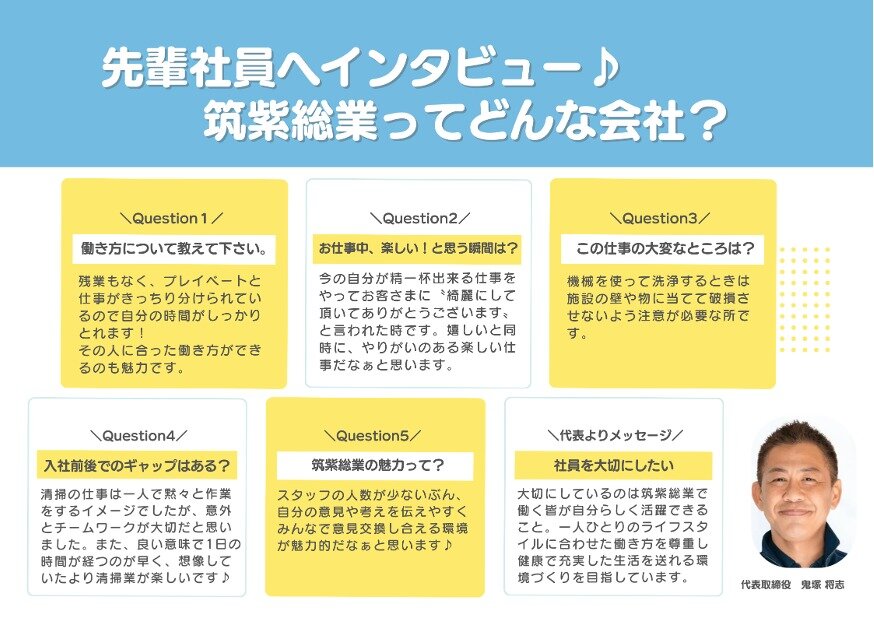 先輩社員へインタビュー♪
筑紫総業ってどんな会社？

＼Question１／

働き方について教えて下さい。

残業もなく、プレイベートと仕事がきっちり分けられているので自分の時間がしっかりとれます！
その人に合った働き方ができるのも魅力です。

＼Question2／

お仕事中、楽しい！と思う瞬間は？

今の自分が精一杯出来る仕事をやってお客さまに〝綺麗にして頂いてありがとうございます〟と言われた時です。嬉しいと同時に、やりがいのある楽しい仕事だなぁと思います。

＼Question3／

この仕事の大変なところは？

機械を使って洗浄するときは施設の壁や物に当てて破損させないよう注意が必要な所です。

＼Question4／

入社前後でのギャップはある？

清掃の仕事は一人で黙々と作業をするイメージでしたが、意外とチームワークが大切だと思いました。また、良い意味で1日の時間が経つのが早く、想像していたより清掃業が楽しいです♪

＼Question5／

筑紫総業の魅力って？

スタッフの人数が少ないぶん、自分の意見や考えを伝えやすくみんなで意見交換し合える環境が魅力的だなぁと思います♪

＼代表よりメッセージ／

社員を大切にしたい

大切にしているのは筑紫総業で働く皆が自分らしく活躍できること。一人ひとりのライフスタイルに合わせた働き方を尊重し健康で充実した生活を送れる環境づくりを目指しています。

代表取締役　鬼塚 将志